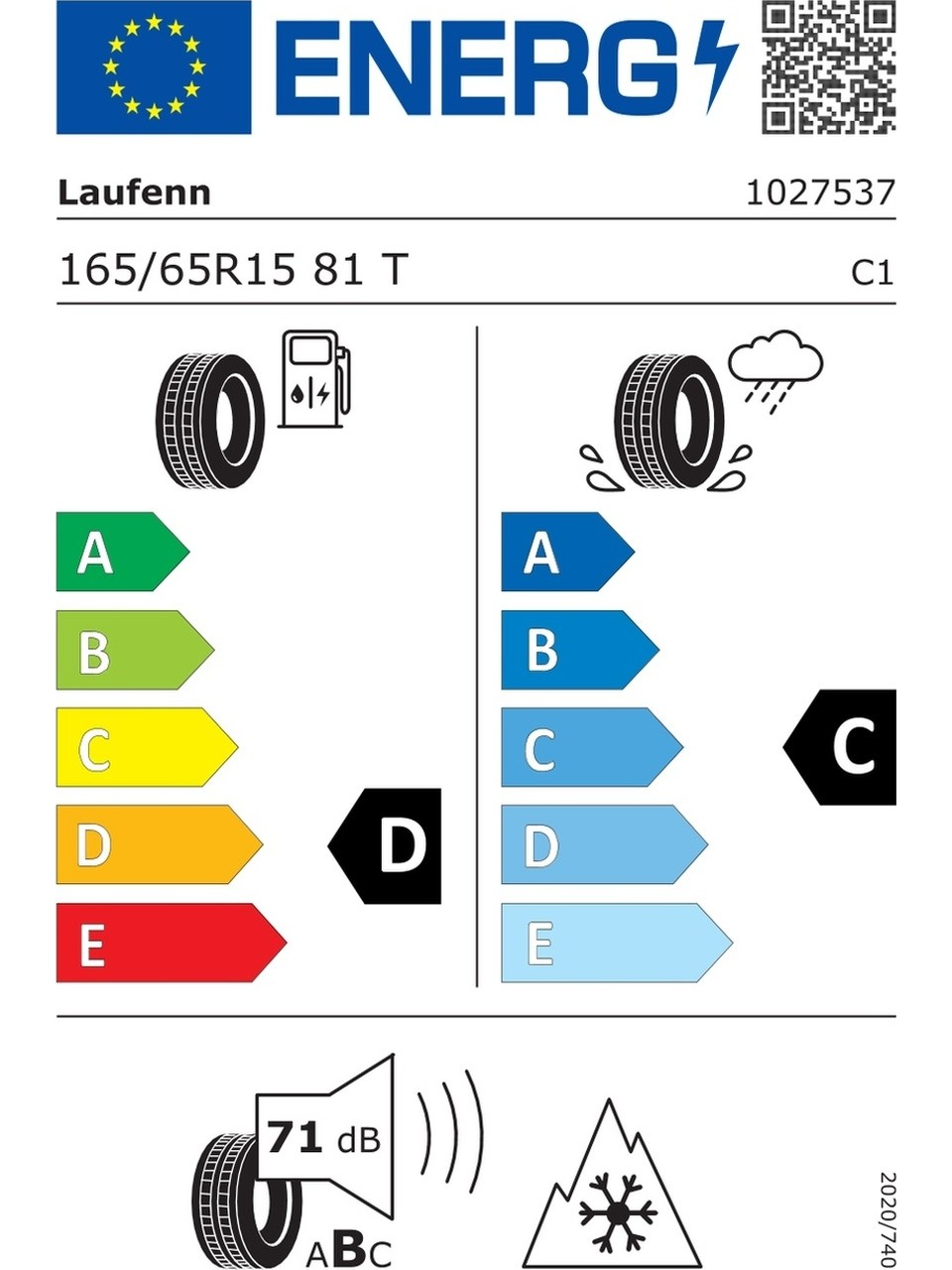 ENERG

Laufenn

1027537

165/65R15 81 T

C1

A
B
C
D
E

D

A
B
C
D
E

C

71 dB

ABC

2020/740